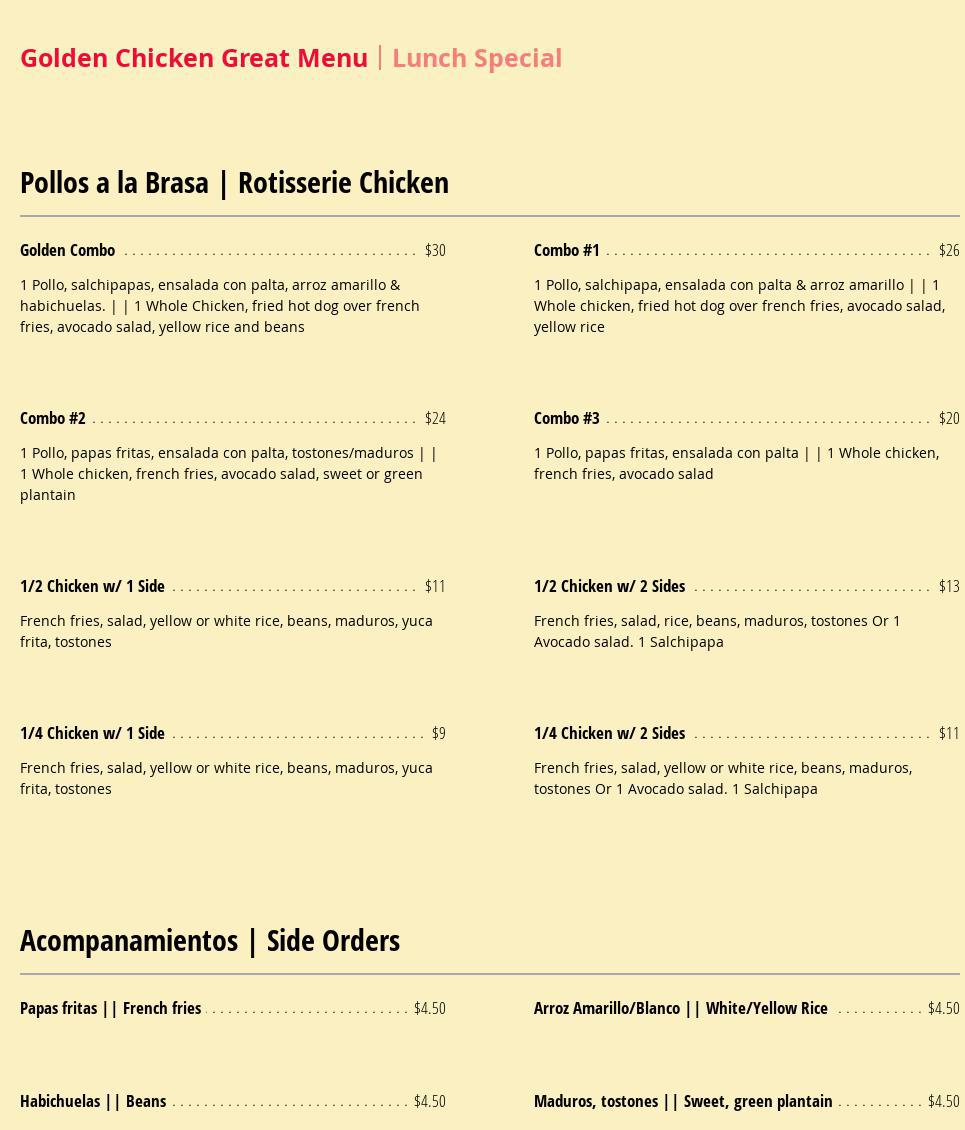 Golden Chicken Great Menu | Lunch Special

Pollos a la Brasa | Rotisserie Chicken

Golden Combo $30

1 Pollo, salchipapas, ensalada con palta, arroz amarillo & habichuelas. | | 1 Whole Chicken, fried hot dog over french fries, avocado salad, yellow rice and beans

Combo #2 $24

1 Pollo, papas fritas, ensalada con palta, tostones/maduros | | 1 Whole chicken, french fries, avocado salad, sweet or green plantain

1/2 Chicken w/ 1 Side $11

French fries, salad, yellow or white rice, beans, maduros, yuca frita, tostones

1/4 Chicken w/ 1 Side $9

French fries, salad, yellow or white rice, beans, maduros, yuca frita, tostones

Combo #1 $26

1 Pollo, salchipapa, ensalada con palta & arroz amarillo | | 1 Whole chicken, fried hot dog over french fries, avocado salad, yellow rice

Combo #3 $20

1 Pollo, papas fritas, ensalada con palta | | 1 Whole chicken, french fries, avocado salad

1/2 Chicken w/ 2 Sides $13

French fries, salad, rice, beans, maduros, tostones Or 1 Avocado salad. 1 Salchipapa

1/4 Chicken w/ 2 Sides $11

French fries, salad, yellow or white rice, beans, maduros, tostones Or 1 Avocado salad. 1 Salchipapa

Acompanamientos | Side Orders

Papas fritas || French fries $4.50

Habichuelas || Beans $4.50

Arroz Amarillo/Blanco || White/Yellow Rice $4.50

Maduros, tostones || Sweet, green plantain $4.50